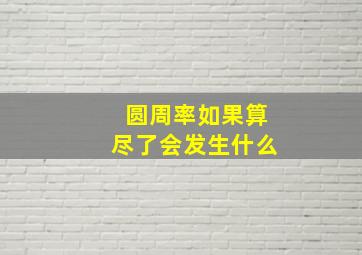 圆周率如果算尽了会发生什么